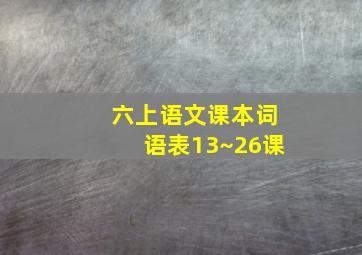 六上语文课本词语表13~26课